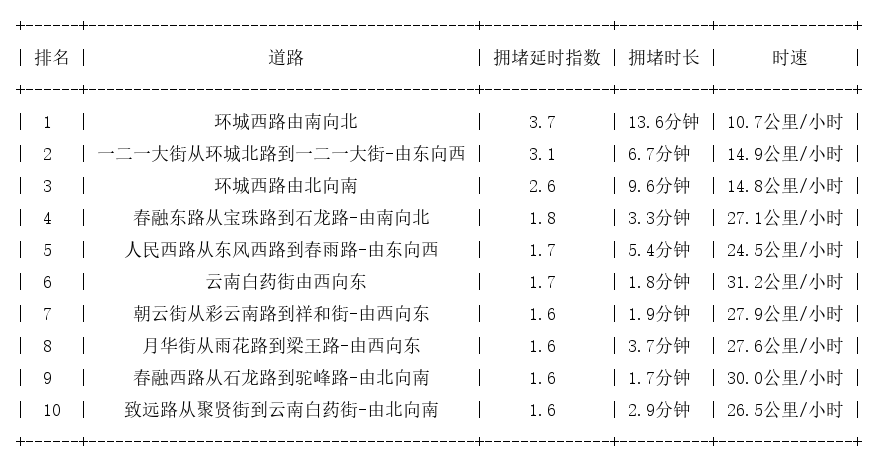 | 排名 | 道路 | 拥堵延时指数 | 拥堵时长 | 时速 |
|---|---|---|---|---|
| 1 | 环城西路由南向北 | 3.7 | 13.6分钟 | 10.7公里/小时 |
| 2 | 一二一大街从环城北路到一二一大街-由东向西 | 3.1 | 6.7分钟 | 14.9公里/小时 |
| 3 | 环城西路由北向南 | 2.6 | 9.6分钟 | 14.8公里/小时 |
| 4 | 春融东路从宝珠路到石龙路-由南向北 | 1.8 | 3.3分钟 | 27.1公里/小时 |
| 5 | 人民西路从东风西路到春雨路-由东向西 | 1.7 | 5.4分钟 | 24.5公里/小时 |
| 6 | 云南白药街由西向东 | 1.7 | 1.8分钟 | 31.2公里/小时 |
| 7 | 朝云街从彩云南路到祥和街-由西向东 | 1.6 | 1.9分钟 | 27.9公里/小时 |
| 8 | 月华街从雨花路到梁王路-由西向东 | 1.6 | 3.7分钟 | 27.6公里/小时 |
| 9 | 春融西路从石龙路到驼峰路-由北向南 | 1.6 | 1.7分钟 | 30.0公里/小时 |
| 10 | 致远路从聚贤街到云南白药街-由北向南 | 1.6 | 2.9分钟 | 26.5公里/小时 |